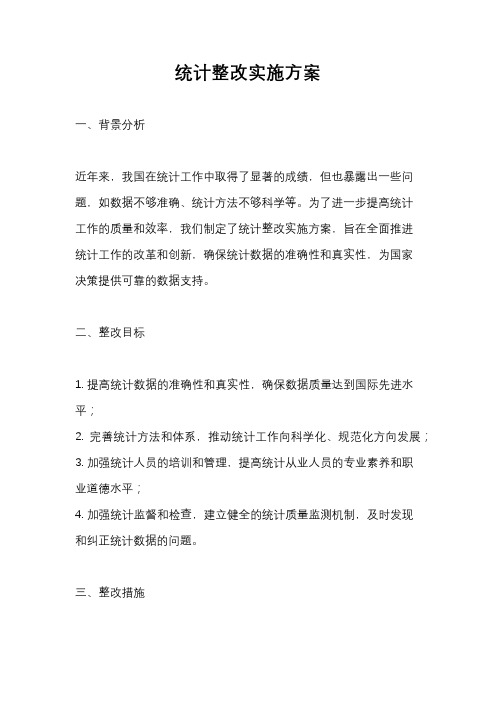 统计整改实施方案

一、背景分析

近年来，我国在统计工作中取得了显著的成绩，但也暴露出一些问题，如数据不够准确、统计方法不够科学等。为了进一步提高统计工作的质量和效率，我们制定了统计整改实施方案，旨在全面推进统计工作的改革和创新，确保统计数据的准确性和真实性，为国家决策提供可靠的数据支持。

二、整改目标

1. 提高统计数据的准确性和真实性，确保数据质量达到国际先进水平；

2. 完善统计方法和体系，推动统计工作向科学化、规范化方向发展；

3. 加强统计人员的培训和管理，提高统计从业人员的专业素养和职业道德水平；

4. 加强统计监督和检查，建立健全的统计质量监测机制，及时发现和纠正统计数据的问题。

三、整改措施